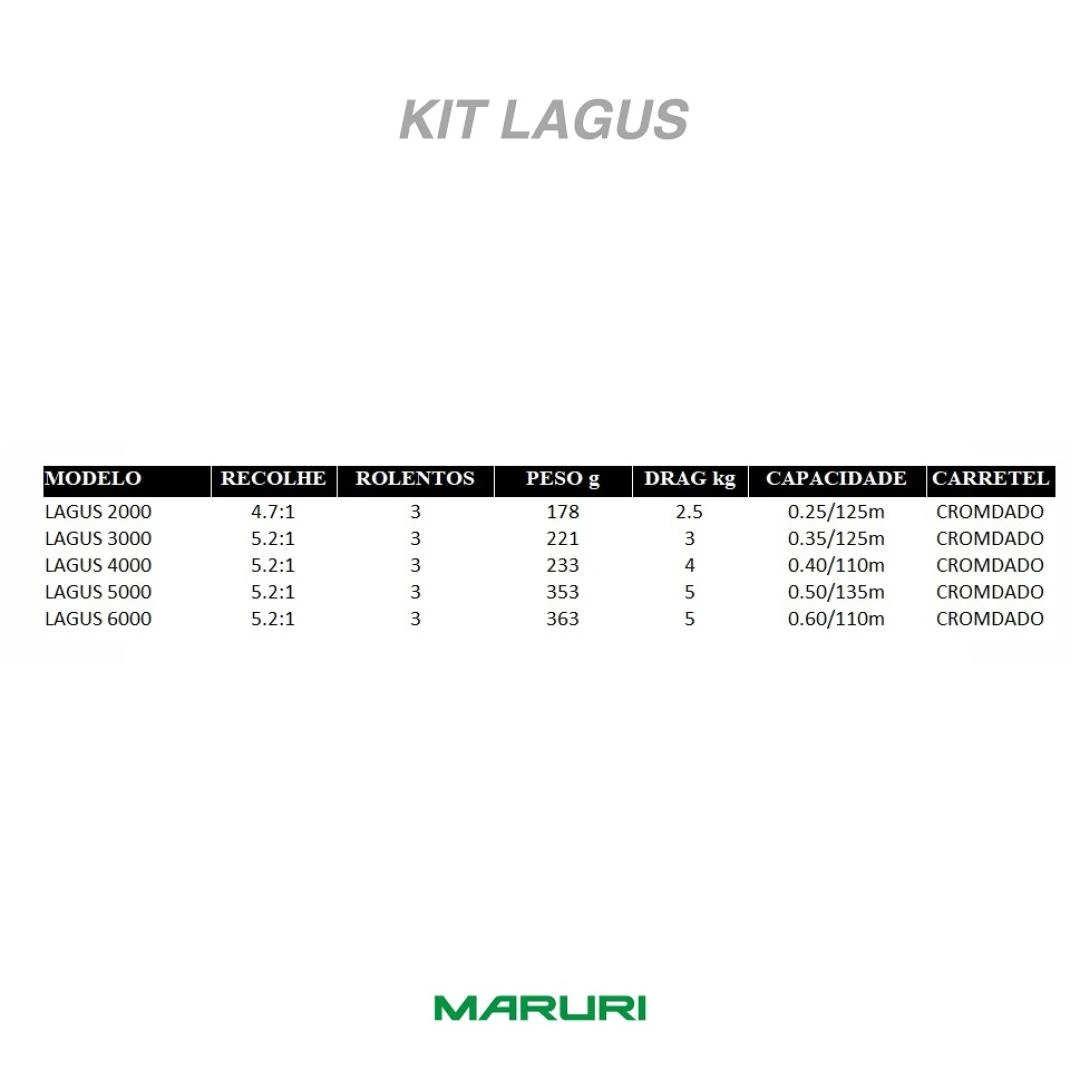 KIT LAGUS

| MODELO | RECOLHE | ROLENTOS | PESO g | DRAG kg | CAPACIDADE | CARRETEL |
|---|---|---|---|---|---|---|
| LAGUS 2000 | 4.7:1 | 3 | 178 | 2.5 | 0.25/125m | CROMDADO |
| LAGUS 3000 | 5.2:1 | 3 | 221 | 3 | 0.35/125m | CROMDADO |
| LAGUS 4000 | 5.2:1 | 3 | 233 | 4 | 0.40/110m | CROMDADO |
| LAGUS 5000 | 5.2:1 | 3 | 353 | 5 | 0.50/135m | CROMDADO |
| LAGUS 6000 | 5.2:1 | 3 | 363 | 5 | 0.60/110m | CROMDADO |

MARURI